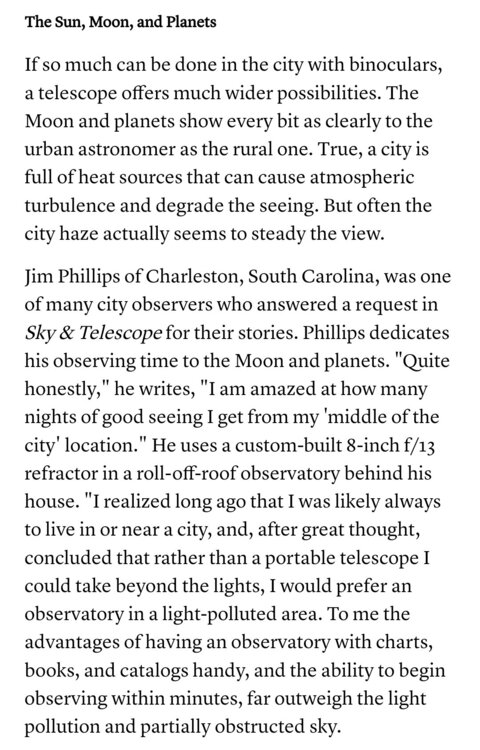 The Sun, Moon, and Planets

If so much can be done in the city with binoculars, a telescope offers much wider possibilities. The Moon and planets show every bit as clearly to the urban astronomer as the rural one. True, a city is full of heat sources that can cause atmospheric turbulence and degrade the seeing. But often the city haze actually seems to steady the view.

Jim Phillips of Charleston, South Carolina, was one of many city observers who answered a request in Sky & Telescope for their stories. Phillips dedicates his observing time to the Moon and planets. "Quite honestly," he writes, "I am amazed at how many nights of good seeing I get from my 'middle of the city' location." He uses a custom-built 8-inch f/13 refractor in a roll-off-roof observatory behind his house. "I realized long ago that I was likely always to live in or near a city, and, after great thought, concluded that rather than a portable telescope I could take beyond the lights, I would prefer an observatory in a light-polluted area. To me the advantages of having an observatory with charts, books, and catalogs handy, and the ability to begin observing within minutes, far outweigh the light pollution and partially obstructed sky.